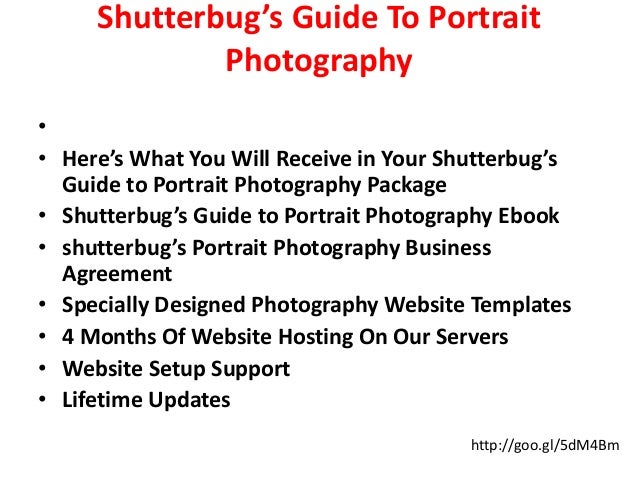 Shutterbug's Guide To Portrait Photography

•

• Here's What You Will Receive in Your Shutterbug's Guide to Portrait Photography Package
• Shutterbug's Guide to Portrait Photography Ebook
• shutterbug's Portrait Photography Business Agreement
• Specially Designed Photography Website Templates
• 4 Months Of Website Hosting On Our Servers
• Website Setup Support
• Lifetime Updates

http://goo.gl/5dM4Bm